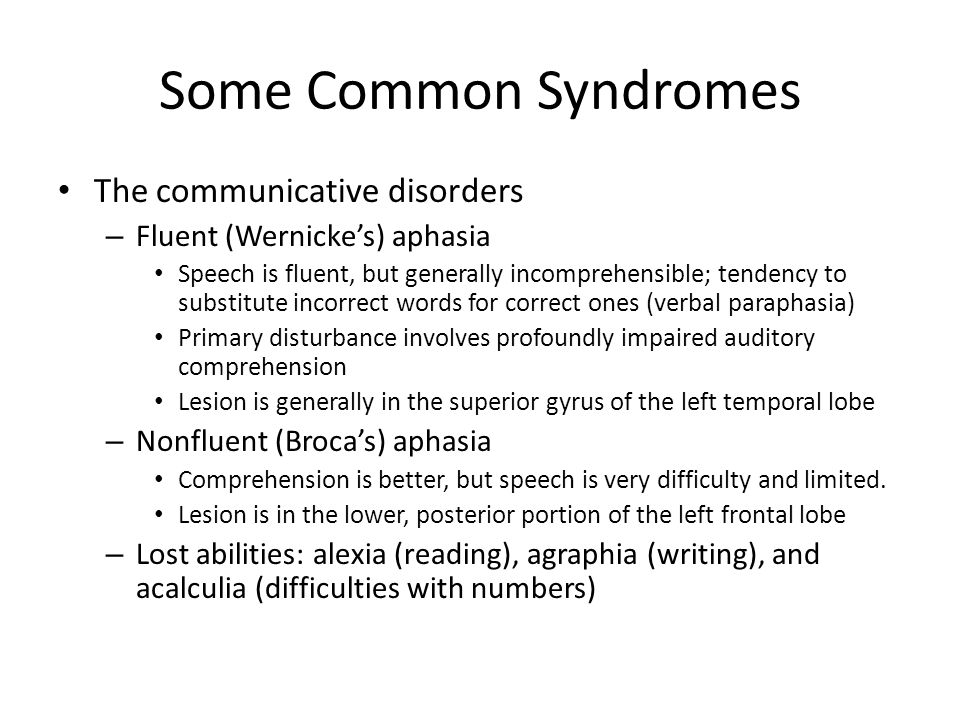 Some Common Syndromes

• The communicative disorders
– Fluent (Wernicke’s) aphasia
• Speech is fluent, but generally incomprehensible; tendency to substitute incorrect words for correct ones (verbal paraphasia)
• Primary disturbance involves profoundly impaired auditory comprehension
• Lesion is generally in the superior gyrus of the left temporal lobe
– Nonfluent (Broca’s) aphasia
• Comprehension is better, but speech is very difficulty and limited.
• Lesion is in the lower, posterior portion of the left frontal lobe
– Lost abilities: alexia (reading), agraphia (writing), and acalculia (difficulties with numbers)